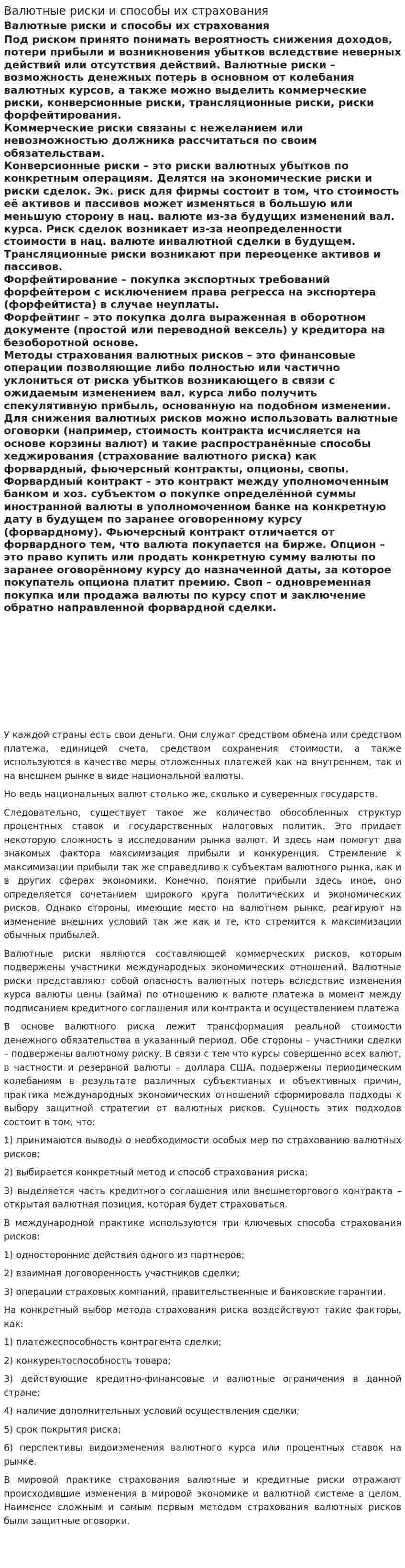 Валютные риски и способы их страхования

Валютные риски и способы их страхования

Под риском принято понимать вероятность снижения доходов, потери прибыли и возникновения убытков вследствие неверных действий или отсутствия действий. Валютные риски – возможность денежных потерь в основном от колебания валютных курсов, а также можно выделить коммерческие риски, конверсионные риски, трансляционные риски, риски форфейтирования.

Коммерческие риски связаны с нежеланием или невозможностью должника рассчитаться по своим обязательствам.

Конверсионные риски – это риски валютных убытков по конкретным операциям. Делятся на экономические риски и риски сделок. Эк. риск для фирмы состоит в том, что стоимость её активов и пассивов может изменяться в большую или меньшую сторону в нац. валюте из-за будущих изменений вал. курса. Риск сделок возникает из-за неопределенности стоимости в нац. валюте инвалютной сделки в будущем.

Трансляционные риски возникают при переоценке активов и пассивов.

Форфейтирование – покупка экспортных требований форфейтером с исключением права регресса на экспортера (форфейтиста) в случае неуплаты.

Форфейтинг – это покупка долга выраженная в оборотном документе (простой или переводной вексель) у кредитора на безоборотной основе.

Методы страхования валютных рисков – это финансовые операции позволяющие либо полностью или частично уклониться от риска убытков возникающего в связи с ожидаемым изменением вал. курса либо получить спекулятивную прибыль, основанную на подобном изменении. Для снижения валютных рисков можно использовать валютные оговорки (например, стоимость контракта исчисляется на основе корзины валют) и такие распространённые способы хеджирования (страхование валютного риска) как форвардный, фьючерсный контракты, опционы, свопы. Форвардный контракт – это контракт между уполномоченным банком и хоз. субъектом о покупке определённой суммы иностранной валюты в уполномоченном банке на конкретную дату в будущем по заранее оговоренному курсу (форвардному). Фьючерсный контракт отличается от форвардного тем, что валюта покупается на бирже. Опцион – это право купить или продать конкретную сумму валюты по заранее оговорённому курсу до назначенной даты, за которое покупатель опциона платит премию. Своп – одновременная покупка или продажа валюты по курсу спот и заключение обратно направленной форвардной сделки.

У каждой страны есть свои деньги. Они служат средством обмена или средством платежа, единицей счета, средством сохранения стоимости, а также используются в качестве меры отложенных платежей как на внутреннем, так и на внешнем рынке в виде национальной валюты.

Но ведь национальных валют столько же, сколько и суверенных государств.

Следовательно, существует такое же количество обособленных структур процентных ставок и государственных налоговых политик. Это придает некоторую сложность в исследовании рынка валют. И здесь нам помогут два знакомых фактора максимизация прибыли и конкуренция. Стремление к максимизации прибыли так же справедливо к субъектам валютного рынка, как и в других сферах экономики. Конечно, понятие прибыли здесь иное, оно определяется сочетанием широкого круга политических и экономических рисков. Однако стороны, имеющие место на валютном рынке, реагируют на изменение внешних условий так же как и те, кто стремится к максимизации обычных прибылей.

Валютные риски являются составляющей коммерческих рисков, которым подвержены участники международных экономических отношений. Валютные риски представляют собой опасность валютных потерь вследствие изменения курса валюты цены (займа) по отношению к валюте платежа в момент между подписанием кредитного соглашения или контракта и осуществлением платежа

В основе валютного риска лежит трансформация реальной стоимости денежного обязательства в указанный период. Обе стороны – участники сделки – подвержены валютному риску. В связи с тем что курсы совершенно всех валют, в частности и резервной валюты – доллара США, подвержены периодическим колебаниям в результате различных субъективных и объективных причин, практика международных экономических отношений сформировала подходы к выбору защитной стратегии от валютных рисков. Сущность этих подходов состоит в том, что:

1) принимаются выводы о необходимости особых мер по страхованию валютных рисков;

2) выбирается конкретный метод и способ страхования риска;

3) выделяется часть кредитного соглашения или внешнеторгового контракта – открытая валютная позиция, которая будет страховаться.

В международной практике используются три ключевых способа страхования рисков:

1) односторонние действия одного из партнеров;

2) взаимная договоренность участников сделки;

3) операции страховых компаний, правительственные и банковские гарантии.

На конкретный выбор метода страхования риска воздействуют такие факторы, как:

1) платежеспособность контрагента сделки;

2) конкурентоспособность товара;

3) действующие кредитно-финансовые и валютные ограничения в данной стране;

4) наличие дополнительных условий осуществления сделки;

5) срок покрытия риска;

6) перспективы видоизменения валютного курса или процентных ставок на рынке.

В мировой практике страхования валютные и кредитные риски отражают происходившие изменения в мировой экономике и валютной системе в целом. Наименее сложным и самым первым методом страхования валютных рисков были защитные оговорки.